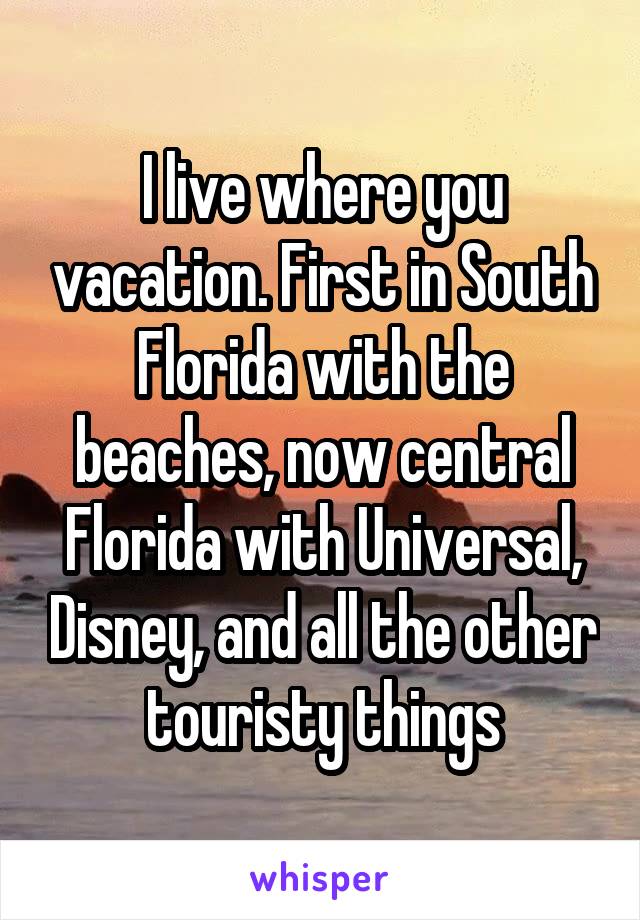 I live where you vacation. First in South Florida with the beaches, now central Florida with Universal, Disney, and all the other touristy things

whisper